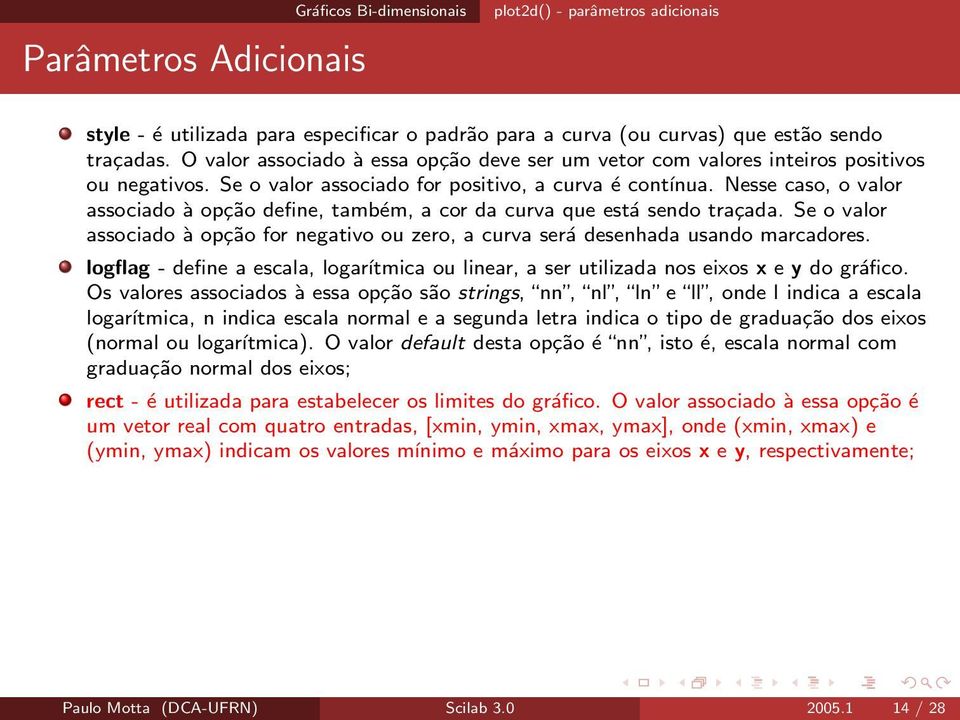 Gráficos Bi-dimensionais plot2d() - parâmetros adicionais

Parâmetros Adicionais

style - é utilizada para especificar o padrão para a curva (ou curvas) que estão sendo traçadas. O valor associado à essa opção deve ser um vetor com valores inteiros positivos ou negativos. Se o valor associado for positivo, a curva é contínua. Nesse caso, o valor associado à opção define, também, a cor da curva que está sendo traçada. Se o valor associado à opção for negativo ou zero, a curva será desenhada usando marcadores.

logflag - define a escala, logarítmica ou linear, a ser utilizada nos eixos x e y do gráfico. Os valores associados à essa opção são strings, "nn", "nl", "ln" e "ll", onde l indica a escala logarítmica, n indica escala normal e a segunda letra indica o tipo de graduação dos eixos (normal ou logarítmica). O valor default desta opção é "nn", isto é, escala normal com graduação normal dos eixos;

rect - é utilizada para estabelecer os limites do gráfico. O valor associado à essa opção é um vetor real com quatro entradas, [xmin, ymin, xmax, ymax], onde (xmin, xmax) e (ymin, ymax) indicam os valores mínimo e máximo para os eixos x e y, respectivamente;

Paulo Motta (DCA-UFRN) Scilab 3.0 2005.1 14 / 28